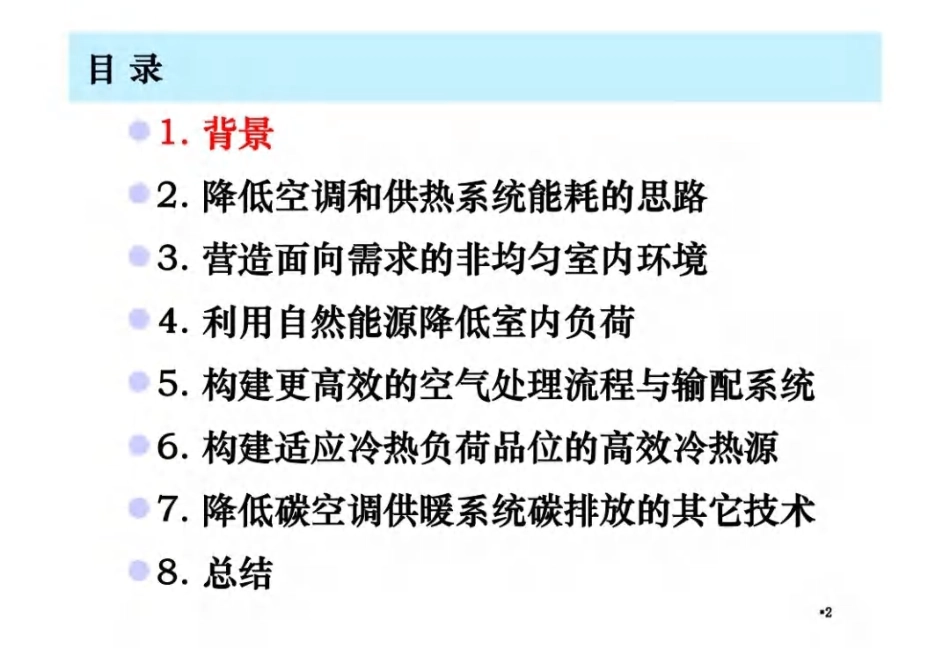 目 录

1. 背景

2. 降低空调和供热系统能耗的思路

3. 营造面向需求的非均匀室内环境

4. 利用自然能源降低室内负荷

5. 构建更高效的空气处理流程与输配系统

6. 构建适应冷热负荷品位的高效冷热源

7. 降低碳空调供暖系统碳排放的其它技术

8. 总结

•2